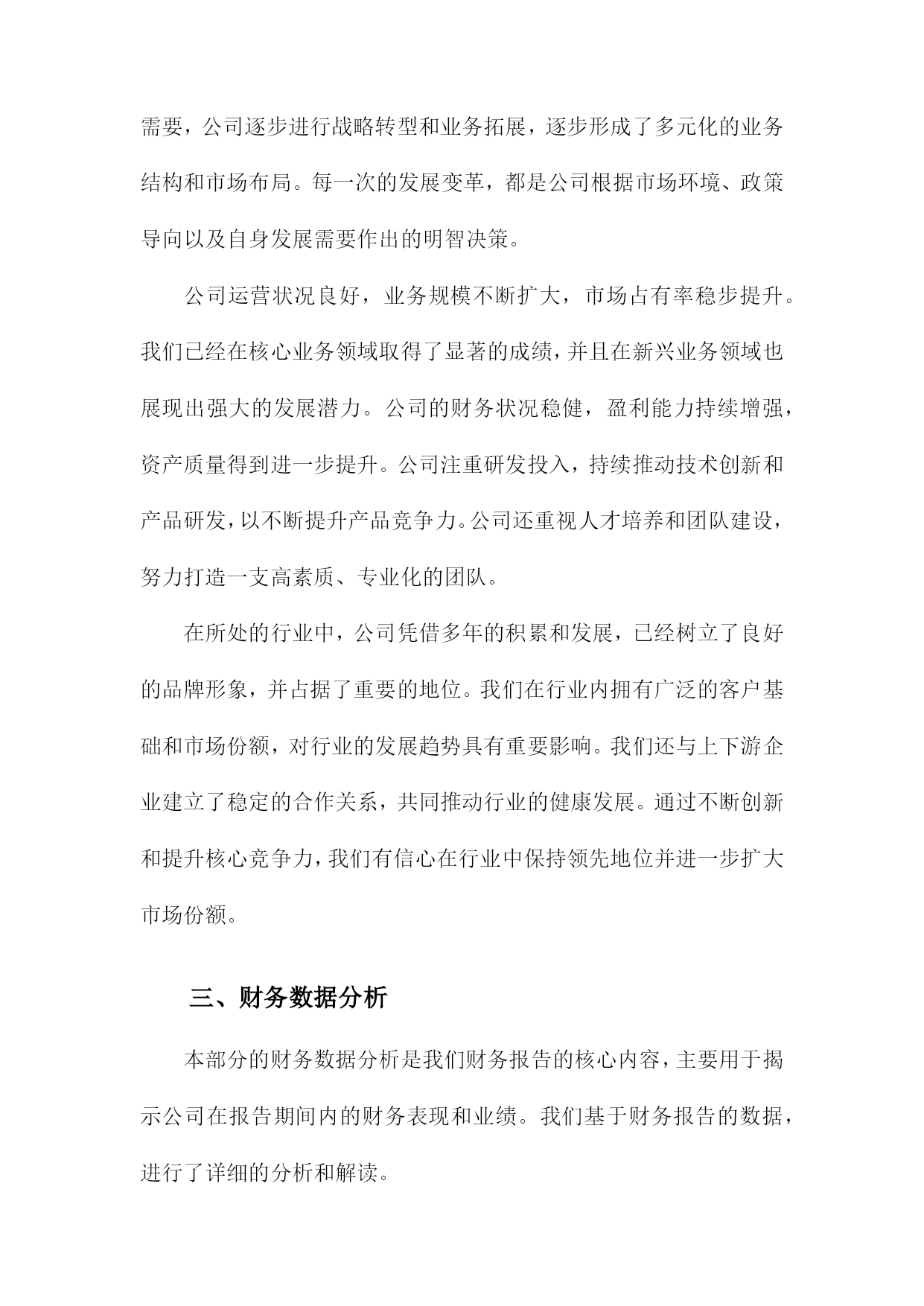 需要，公司逐步进行战略转型和业务拓展，逐步形成了多元化的业务结构和市场布局。每一次的发展变革，都是公司根据市场环境、政策导向以及自身发展需要作出的明智决策。

公司运营状况良好，业务规模不断扩大，市场占有率稳步提升。我们已经在核心业务领域取得了显著的成绩，并且在新兴业务领域也展现出强大的发展潜力。公司的财务状况稳健，盈利能力持续增强，资产质量得到进一步提升。公司注重研发投入，持续推动技术创新和产品研发，以不断提升产品竞争力。公司还重视人才培养和团队建设，努力打造一支高素质、专业化的团队。

在所处的行业中，公司凭借多年的积累和发展，已经树立了良好的品牌形象，并占据了重要的地位。我们在行业内拥有广泛的客户基础和市场份额，对行业的发展趋势具有重要影响。我们还与上下游企业建立了稳定的合作关系，共同推动行业的健康发展。通过不断创新和提升核心竞争力，我们有信心在行业中保持领先地位并进一步扩大市场份额。

三、财务数据分析

本部分的财务数据分析是我们财务报告的核心内容，主要用于揭示公司在报告期间内的财务表现和业绩。我们基于财务报告的数据，进行了详细的分析和解读。